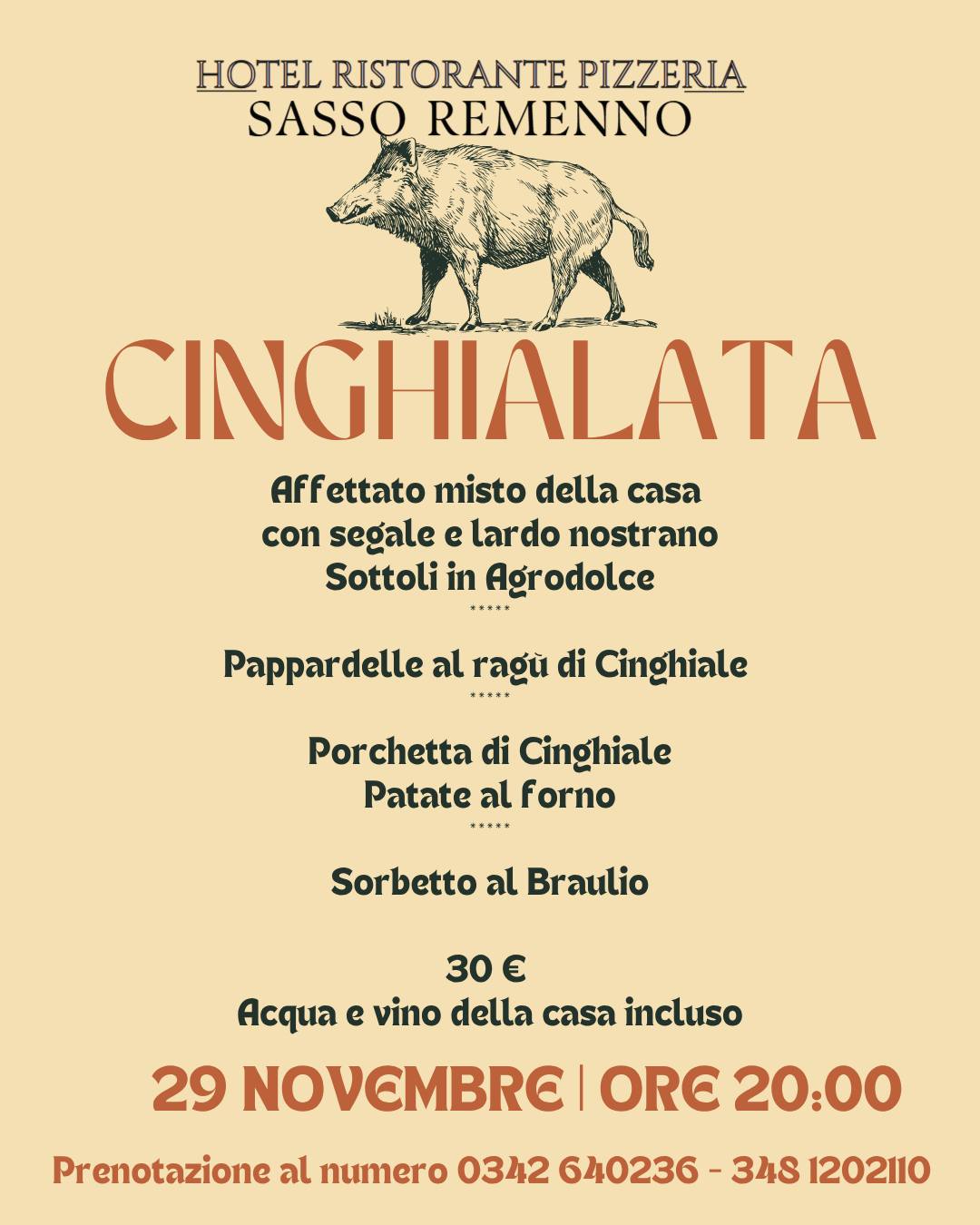 HOTEL RISTORANTE PIZZERIA
SASSO REMENNO

CINGHIALATA

Affettato misto della casa
con segale e lardo nostrano
Sottoli in Agrodolce
*****

Pappardelle al ragù di Cinghiale
*****

Porchetta di Cinghiale
Patate al forno
*****

Sorbetto al Braulio

30 €
Acqua e vino della casa incluso

29 NOVEMBRE | ORE 20:00

Prenotazione al numero 0342 640236 - 348 1202110